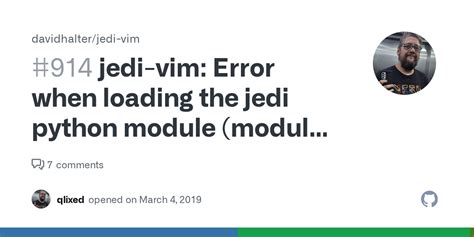 davidhalter/jedi-vim

#914 jedi-vim: Error when loading the jedi python module (modul...

7 comments

qlixed opened on March 4, 2019